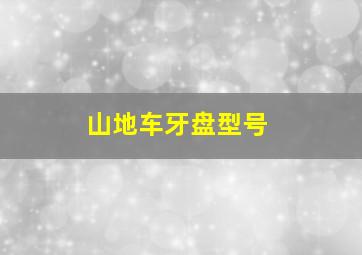 山地车牙盘型号